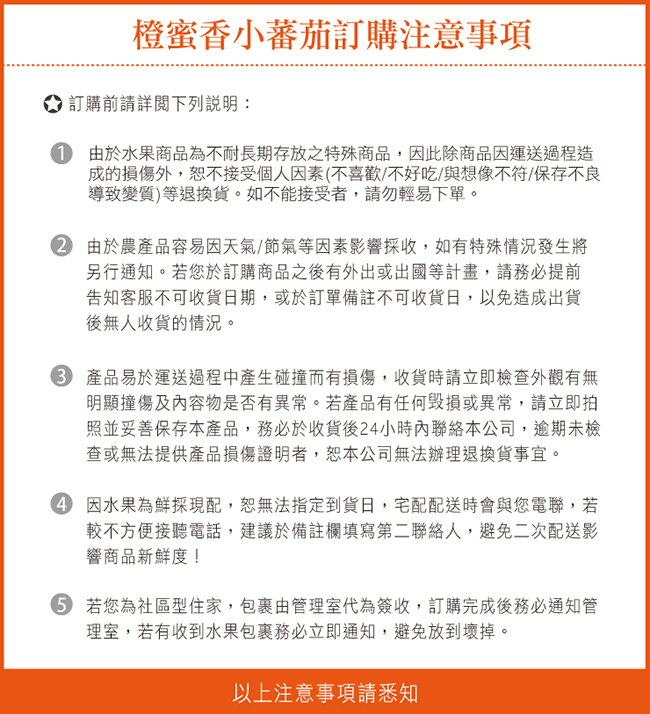 橙蜜香小蕃茄訂購注意事項

訂購前請詳閱下列說明：

1 由於水果商品為不耐長期存放之特殊商品，因此除商品因運送過程造成的損傷外，恕不接受個人因素(不喜歡/不好吃/與想像不符/保存不良導致變質)等退換貨。如不能接受者，請勿輕易下單。

2 由於農產品容易因天氣/節氣等因素影響採收，如有特殊情況發生將另行通知。若您於訂購商品之後有外出或出國等計畫，請務必提前告知客服不可收貨日期，或於訂單備註不可收貨日，以免造成出貨後無人收貨的情況。

3 產品易於運送過程中產生碰撞而有損傷，收貨時請立即檢查外觀有無明顯撞傷及內容物是否有異常。若產品有任何毀損或異常，請立即拍照並妥善保存本產品，務必於收貨後24小時內聯絡本公司，逾期未檢查或無法提供產品損傷證明者，恕本公司無法辦理退換貨事宜。

4 因水果為鮮採現配，恕無法指定到貨日，宅配配送時會與您電聯，若較不方便接聽電話，建議於備註欄填寫第二聯絡人，避免二次配送影響商品新鮮度！

5 若您為社區型住家，包裹由管理室代為簽收，訂購完成後務必通知管理室，若有收到水果包裹務必立即通知，避免放到壞掉。

以上注意事項請悉知